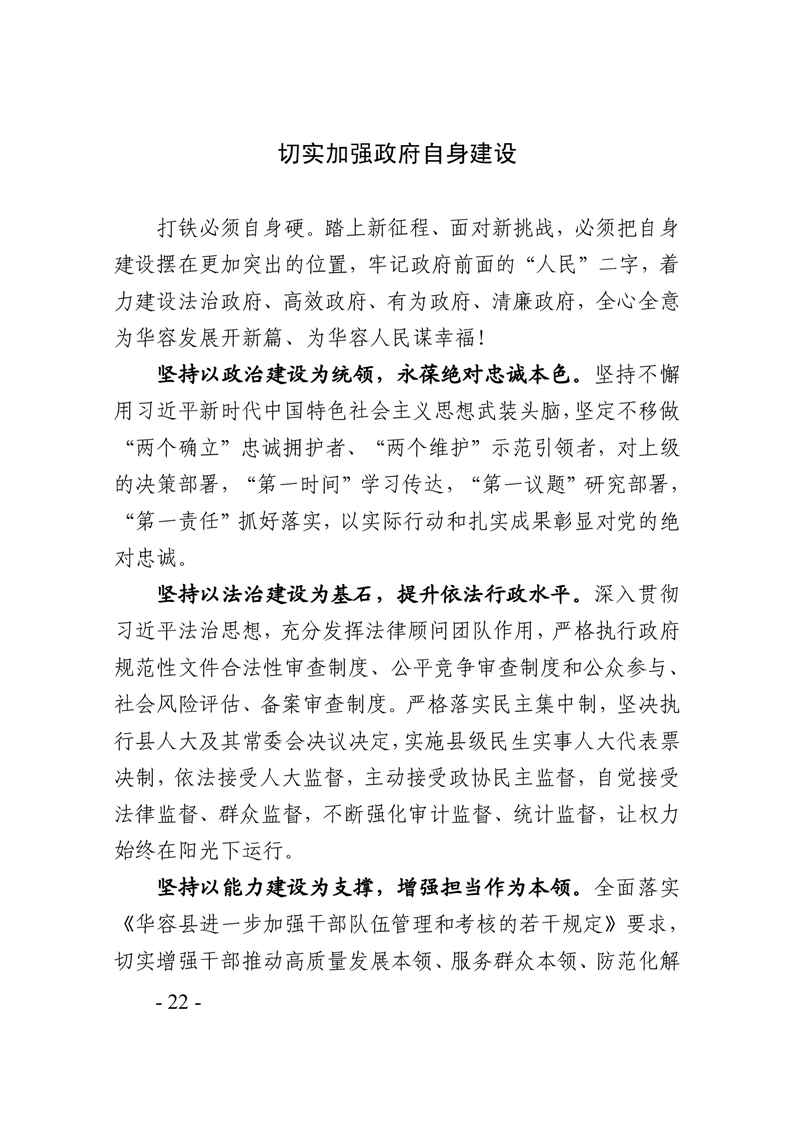 切实加强政府自身建设

打铁必须自身硬。踏上新征程、面对新挑战，必须把自身建设摆在更加突出的位置，牢记政府前面的“人民”二字，着力建设法治政府、高效政府、有为政府、清廉政府，全心全意为华容发展开新篇、为华容人民谋幸福！

坚持以政治建设为统领，永葆绝对忠诚本色。坚持不懈用习近平新时代中国特色社会主义思想武装头脑，坚定不移做“两个确立”忠诚拥护者、“两个维护”示范引领者，对上级的决策部署，“第一时间”学习传达，“第一议题”研究部署，“第一责任”抓好落实，以实际行动和扎实成果彰显对党的绝对忠诚。

坚持以法治建设为基石，提升依法行政水平。深入贯彻习近平法治思想，充分发挥法律顾问团队作用，严格执行政府规范性文件合法性审查制度、公平竞争审查制度和公众参与、社会风险评估、备案审查制度。严格落实民主集中制，坚决执行县人大及其常委会决议决定，实施县级民生实事人大代表票决制，依法接受人大监督，主动接受政协民主监督，自觉接受法律监督、群众监督，不断强化审计监督、统计监督，让权力始终在阳光下运行。

坚持以能力建设为支撑，增强担当作为本领。全面落实《华容县进一步加强干部队伍管理和考核的若干规定》要求，切实增强干部推动高质量发展本领、服务群众本领、防范化解

- 22 -